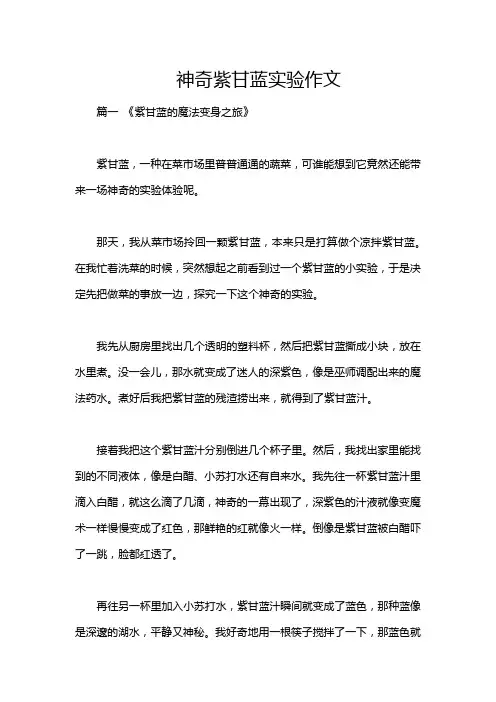 神奇紫甘蓝实验作文

篇一 《紫甘蓝的魔法变身之旅》

紫甘蓝，一种在菜市场里普普通通的蔬菜，可谁能想到它竟然还能带来一场神奇的实验体验呢。

那天，我从菜市场拎回一颗紫甘蓝，本来只是打算做个凉拌紫甘蓝。在我忙着洗菜的时候，突然想起之前看到过一个紫甘蓝的小实验，于是决定先把做菜的事放一边，探究一下这个神奇的实验。

我先从厨房里找出几个透明的塑料杯，然后把紫甘蓝撕成小块，放在水里煮。没一会儿，那水就变成了迷人的深紫色，像是巫师调配出来的魔法药水。煮好后我把紫甘蓝的残渣捞出来，就得到了紫甘蓝汁。

接着我把这个紫甘蓝汁分别倒进几个杯子里。然后，我找出家里能找到的不同液体，像是白醋、小苏打水还有自来水。我先往一杯紫甘蓝汁里滴入白醋，就这么滴了几滴，神奇的一幕出现了，深紫色的汁液就像变魔术一样慢慢变成了红色，那鲜艳的红就像火一样。倒像是紫甘蓝被白醋吓了一跳，脸都红透了。

再往另一杯里加入小苏打水，紫甘蓝汁瞬间就变成了蓝色，那种蓝像是深邃的湖水，平静又神秘。我好奇地用一根筷子搅拌了一下，那蓝色就